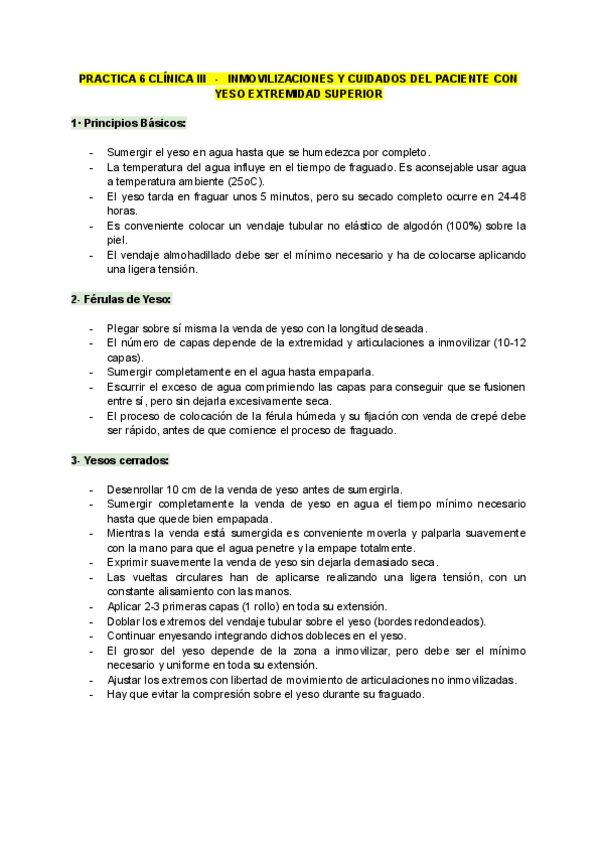 PRACTICA 6 CLÍNICA III - INMOVILIZACIONES Y CUIDADOS DEL PACIENTE CON YESO EXTREMIDAD SUPERIOR

1- Principios Básicos:

- Sumergir el yeso en agua hasta que se humedezca por completo.
- La temperatura del agua influye en el tiempo de fraguado. Es aconsejable usar agua a temperatura ambiente (25oC).
- El yeso tarda en fraguar unos 5 minutos, pero su secado completo ocurre en 24-48 horas.
- Es conveniente colocar un vendaje tubular no elástico de algodón (100%) sobre la piel.
- El vendaje almohadillado debe ser el mínimo necesario y ha de colocarse aplicando una ligera tensión.

2- Férulas de Yeso:

- Plegar sobre sí misma la venda de yeso con la longitud deseada.
- El número de capas depende de la extremidad y articulaciones a inmovilizar (10-12 capas).
- Sumergir completamente en el agua hasta empaparla.
- Escurrir el exceso de agua comprimiendo las capas para conseguir que se fusionen entre sí, pero sin dejarla excesivamente seca.
- El proceso de colocación de la férula húmeda y su fijación con venda de crepé debe ser rápido, antes de que comience el proceso de fraguado.

3- Yesos cerrados:

- Desenrollar 10 cm de la venda de yeso antes de sumergirla.
- Sumergir completamente la venda de yeso en agua el tiempo mínimo necesario hasta que quede bien empapada.
- Mientras la venda está sumergida es conveniente moverla y palparla suavemente con la mano para que el agua penetre y la empape totalmente.
- Exprimir suavemente la venda de yeso sin dejarla demasiado seca.
- Las vueltas circulares han de aplicarse realizando una ligera tensión, con un constante alisamiento con las manos.
- Aplicar 2-3 primeras capas (1 rollo) en toda su extensión.
- Doblar los extremos del vendaje tubular sobre el yeso (bordes redondeados).
- Continuar enyesando integrando dichos dobleces en el yeso.
- El grosor del yeso depende de la zona a inmovilizar, pero debe ser el mínimo necesario y uniforme en toda su extensión.
- Ajustar los extremos con libertad de movimiento de articulaciones no inmovilizadas.
- Hay que evitar la compresión sobre el yeso durante su fraguado.